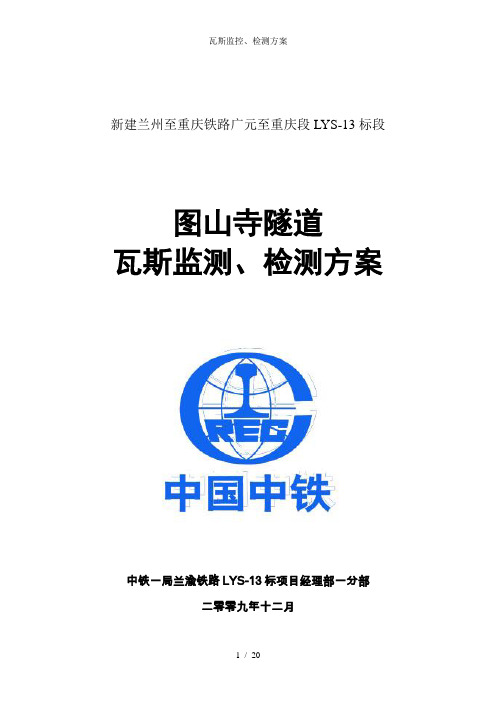 瓦斯监控、检测方案

新建兰州至重庆铁路广元至重庆段 LYS-13 标段

图山寺隧道
瓦斯监测、检测方案

CREC

中国中铁

中铁一局兰渝铁路 LYS-13 标项目经理部一分部

二零零九年十二月

1 / 20